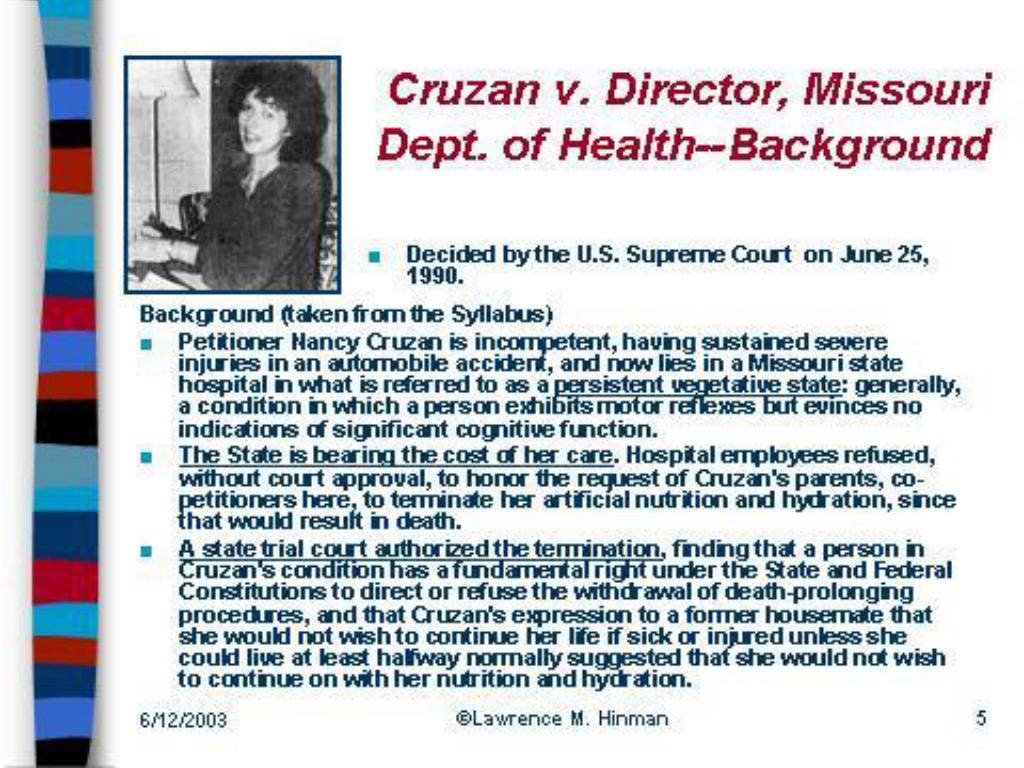 Cruzan v. Director, Missouri Dept. of Health--Background

Decided by the U.S. Supreme Court on June 25, 1990.

Background (taken from the Syllabus)

Petitioner Nancy Cruzan is incompetent, having sustained severe injuries in an automobile accident, and now lies in a Missouri state hospital in what is referred to as a persistent vegetative state: generally, a condition in which a person exhibits motor reflexes but evinces no indications of significant cognitive function.

The State is bearing the cost of her care. Hospital employees refused, without court approval, to honor the request of Cruzan's parents, co-petitioners here, to terminate her artificial nutrition and hydration, since that would result in death.

A state trial court authorized the termination, finding that a person in Cruzan's condition has a fundamental right under the State and Federal Constitutions to direct or refuse the withdrawal of death-prolonging procedures, and that Cruzan's expression to a former housemate that she would not wish to continue her life if sick or injured unless she could live at least halfway normally suggested that she would not wish to continue on with her nutrition and hydration.

6/12/2003 ©Lawrence M. Hinman 5